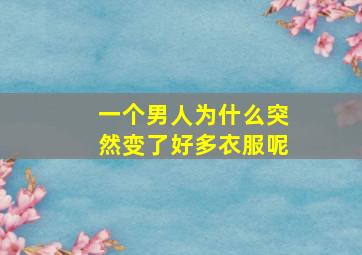 一个男人为什么突然变了好多衣服呢